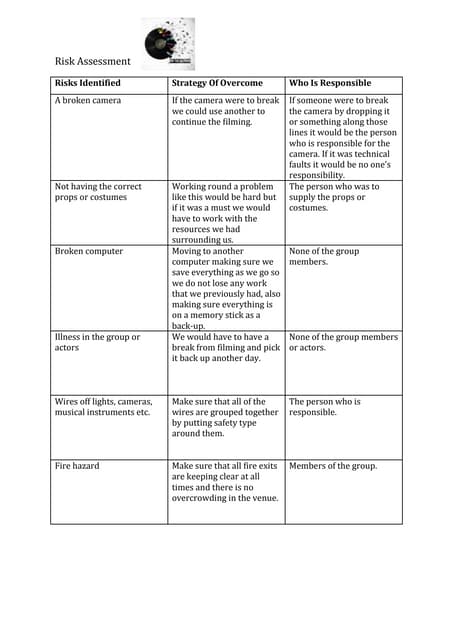 Risk Assessment

| Risks Identified | Strategy Of Overcome | Who Is Responsible |
|---|---|---|
| A broken camera | If the camera were to break we could use another to continue the filming. | If someone were to break the camera by dropping it or something along those lines it would be the person who is responsible for the camera. If it was technical faults it would be no one's responsibility. |
| Not having the correct props or costumes | Working round a problem like this would be hard but if it was a must we would have to work with the resources we had surrounding us. | The person who was to supply the props or costumes. |
| Broken computer | Moving to another computer making sure we save everything as we go so we do not lose any work that we previously had, also making sure everything is on a memory stick as a back-up. | None of the group members. |
| Illness in the group or actors | We would have to have a break from filming and pick it back up another day. | None of the group members or actors. |
| Wires off lights, cameras, musical instruments etc. | Make sure that all of the wires are grouped together by putting safety type around them. | The person who is responsible. |
| Fire hazard | Make sure that all fire exits are keeping clear at all times and there is no overcrowding in the venue. | Members of the group. |